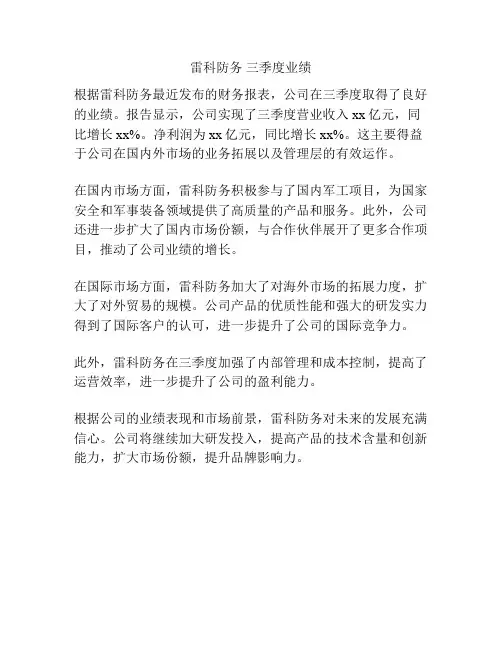 雷科防务 三季度业绩

根据雷科防务最近发布的财务报表，公司在三季度取得了良好的业绩。报告显示，公司实现了三季度营业收入 xx 亿元，同比增长 xx%。净利润为 xx 亿元，同比增长 xx%。这主要得益于公司在国内外市场的业务拓展以及管理层的有效运作。

在国内市场方面，雷科防务积极参与了国内军工项目，为国家安全和军事装备领域提供了高质量的产品和服务。此外，公司还进一步扩大了国内市场份额，与合作伙伴展开了更多合作项目，推动了公司业绩的增长。

在国际市场方面，雷科防务加大了对海外市场的拓展力度，扩大了对外贸易的规模。公司产品的优质性能和强大的研发实力得到了国际客户的认可，进一步提升了公司的国际竞争力。

此外，雷科防务在三季度加强了内部管理和成本控制，提高了运营效率，进一步提升了公司的盈利能力。

根据公司的业绩表现和市场前景，雷科防务对未来的发展充满信心。公司将继续加大研发投入，提高产品的技术含量和创新能力，扩大市场份额，提升品牌影响力。